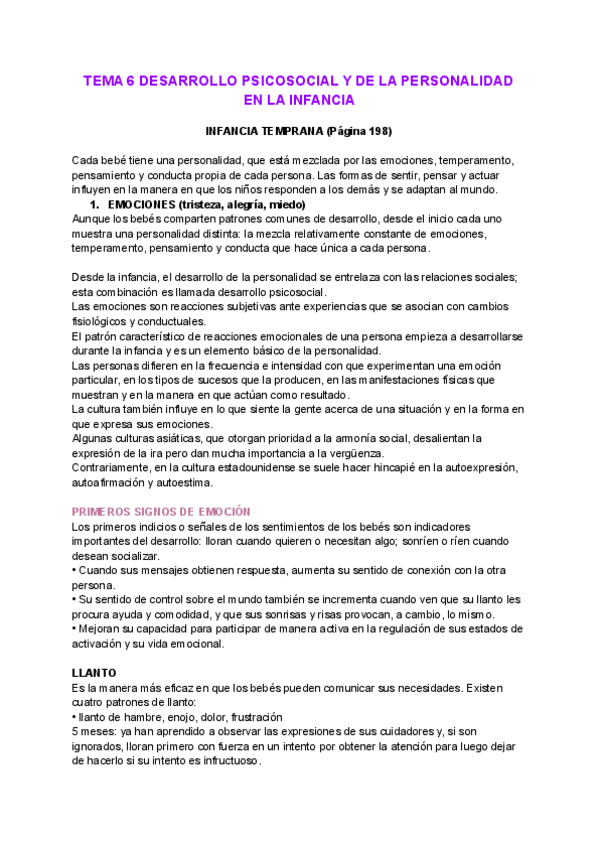 TEMA 6 DESARROLLO PSICOSOCIAL Y DE LA PERSONALIDAD EN LA INFANCIA

INFANCIA TEMPRANA (Página 198)

Cada bebé tiene una personalidad, que está mezclada por las emociones, temperamento, pensamiento y conducta propia de cada persona. Las formas de sentir, pensar y actuar influyen en la manera en que los niños responden a los demás y se adaptan al mundo.

1. EMOCIONES (tristeza, alegría, miedo)

Aunque los bebés comparten patrones comunes de desarrollo, desde el inicio cada uno muestra una personalidad distinta: la mezcla relativamente constante de emociones, temperamento, pensamiento y conducta que hace única a cada persona.

Desde la infancia, el desarrollo de la personalidad se entrelaza con las relaciones sociales; esta combinación es llamada desarrollo psicosocial.
Las emociones son reacciones subjetivas ante experiencias que se asocian con cambios fisiológicos y conductuales.
El patrón característico de reacciones emocionales de una persona empieza a desarrollarse durante la infancia y es un elemento básico de la personalidad.
Las personas difieren en la frecuencia e intensidad con que experimentan una emoción particular, en los tipos de sucesos que la producen, en las manifestaciones físicas que muestran y en la manera en que actúan como resultado.
La cultura también influye en lo que siente la gente acerca de una situación y en la forma en que expresa sus emociones.
Algunas culturas asiáticas, que otorgan prioridad a la armonía social, desalientan la expresión de la ira pero dan mucha importancia a la vergüenza.
Contrariamente, en la cultura estadounidense se suele hacer hincapié en la autoexpresión, autoafirmación y autoestima.

PRIMEROS SIGNOS DE EMOCIÓN

Los primeros indicios o señales de los sentimientos de los bebés son indicadores importantes del desarrollo: lloran cuando quieren o necesitan algo; sonríen o ríen cuando desean socializar.
• Cuando sus mensajes obtienen respuesta, aumenta su sentido de conexión con la otra persona.
• Su sentido de control sobre el mundo también se incrementa cuando ven que su llanto les procura ayuda y comodidad, y que sus sonrisas y risas provocan, a cambio, lo mismo.
• Mejoran su capacidad para participar de manera activa en la regulación de sus estados de activación y su vida emocional.

LLANTO

Es la manera más eficaz en que los bebés pueden comunicar sus necesidades. Existen cuatro patrones de llanto:
• llanto de hambre, enojo, dolor, frustración
5 meses: ya han aprendido a observar las expresiones de sus cuidadores y, si son ignorados, lloran primero con fuerza en un intento por obtener la atención para luego dejar de hacerlo si su intento es infructuoso.